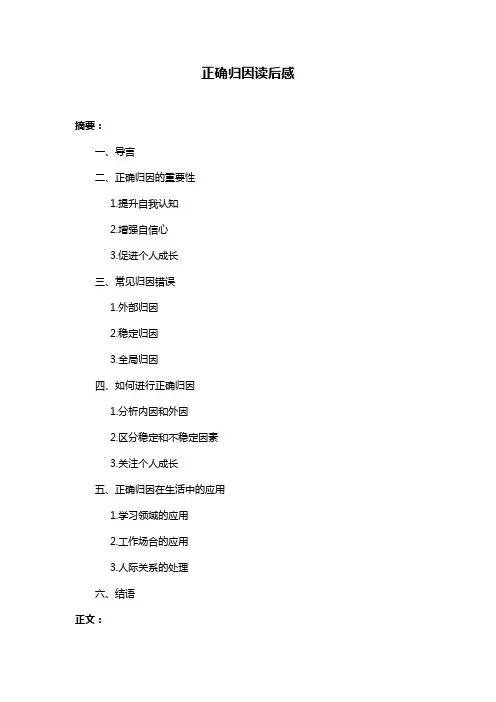 正确归因读后感

摘要：

一、导言

二、正确归因的重要性

1.提升自我认知

2.增强自信心

3.促进个人成长

三、常见归因错误

1.外部归因

2.稳定归因

3.全局归因

四、如何进行正确归因

1.分析内因和外因

2.区分稳定和不稳定因素

3.关注个人成长

五、正确归因在生活中的应用

1.学习领域的应用

2.工作场合的应用

3.人际关系的处理

六、结语

正文：